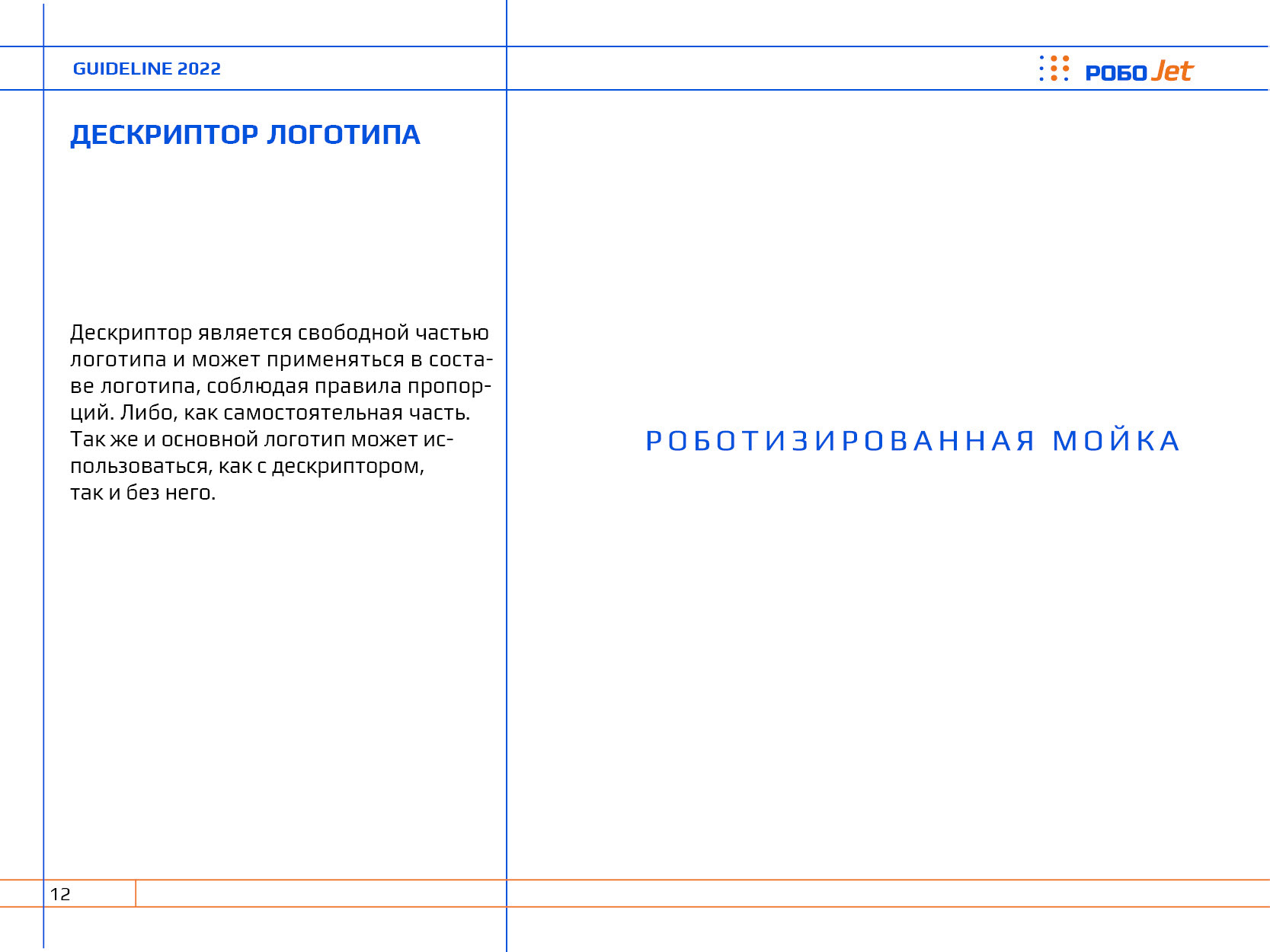 GUIDELINE 2022

РОБО Jet

ДЕСКРИПТОР ЛОГОТИПА

Дескриптор является свободной частью логотипа и может применяться в составе логотипа, соблюдая правила пропорций. Либо, как самостоятельная часть. Так же и основной логотип может использоваться, как с дескриптором, так и без него.

РОБОТИЗИРОВАННАЯ МОЙКА

12